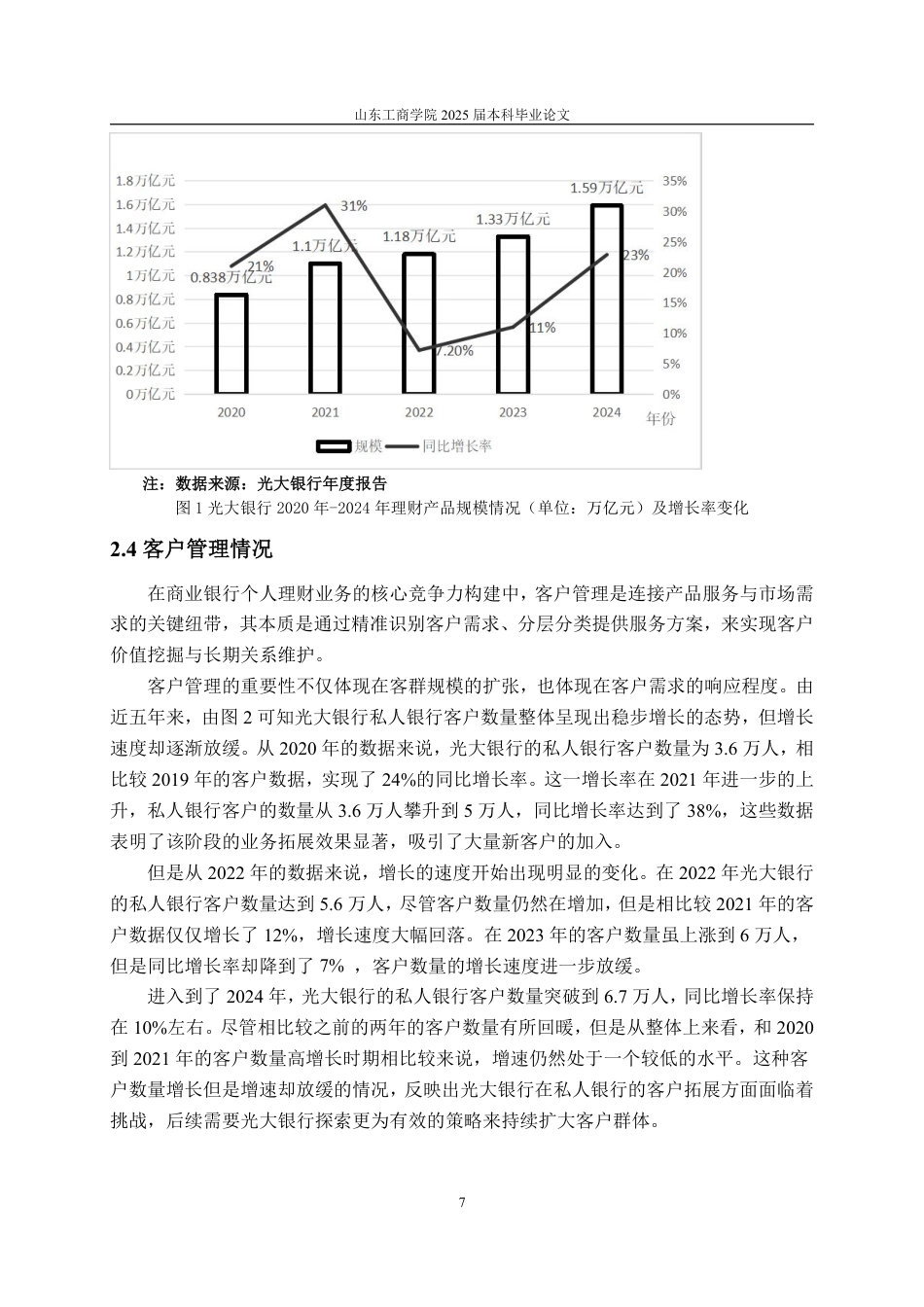 山东工商学院 2025 届本科毕业论文

1.8万亿元
1.6万亿元
1.4万亿元
1.2万亿元
1万亿元
0.8万亿元
0.6万亿元
0.4万亿元
0.2万亿元
0万亿元

35%
30%
25%
20%
15%
10%
5%
0%

0.838万亿元
21%
1.1万亿元
31%
1.18万亿元
7.20%
1.33万亿元
11%
1.59万亿元
23%

2020
2021
2022
2023
2024
年份

规模
同比增长率

注：数据来源：光大银行年度报告

图 1 光大银行 2020 年-2024 年理财产品规模情况（单位：万亿元）及增长率变化

2.4 客户管理情况

在商业银行个人理财业务的核心竞争力构建中，客户管理是连接产品服务与市场需求的关键纽带，其本质是通过精准识别客户需求、分层分类提供服务方案，来实现客户价值挖掘与长期关系维护。

客户管理的重要性不仅体现在客群规模的扩张，也体现在客户需求的响应程度。由近五年来，由图 2 可知光大银行私人银行客户数量整体呈现出稳步增长的态势，但增长速度却逐渐放缓。从 2020 年的数据来说，光大银行的私人银行客户数量为 3.6 万人，相比较 2019 年的客户数据，实现了 24%的同比增长率。这一增长率在 2021 年进一步的上升，私人银行客户的数量从 3.6 万人攀升到 5 万人，同比增长率达到了 38%，这些数据表明了该阶段的业务拓展效果显著，吸引了大量新客户的加入。

但是从 2022 年的数据来说，增长的速度开始出现明显的变化。在 2022 年光大银行的私人银行客户数量达到 5.6 万人，尽管客户数量仍然在增加，但是相比较 2021 年的客户数据仅仅增长了 12%，增长速度大幅回落。在 2023 年的客户数量虽上涨到 6 万人，但是同比增长率却降到了 7% ，客户数量的增长速度进一步放缓。

进入到了 2024 年，光大银行的私人银行客户数量突破到 6.7 万人，同比增长率保持在 10%左右。尽管相比较之前的两年的客户数量有所回暖，但是从整体上来看，和 2020 到 2021 年的客户数量高增长时期相比较来说，增速仍然处于一个较低的水平。这种客户数量增长但是增速却放缓的情况，反映出光大银行在私人银行的客户拓展方面面临着挑战，后续需要光大银行探索更为有效的策略来持续扩大客户群体。

7